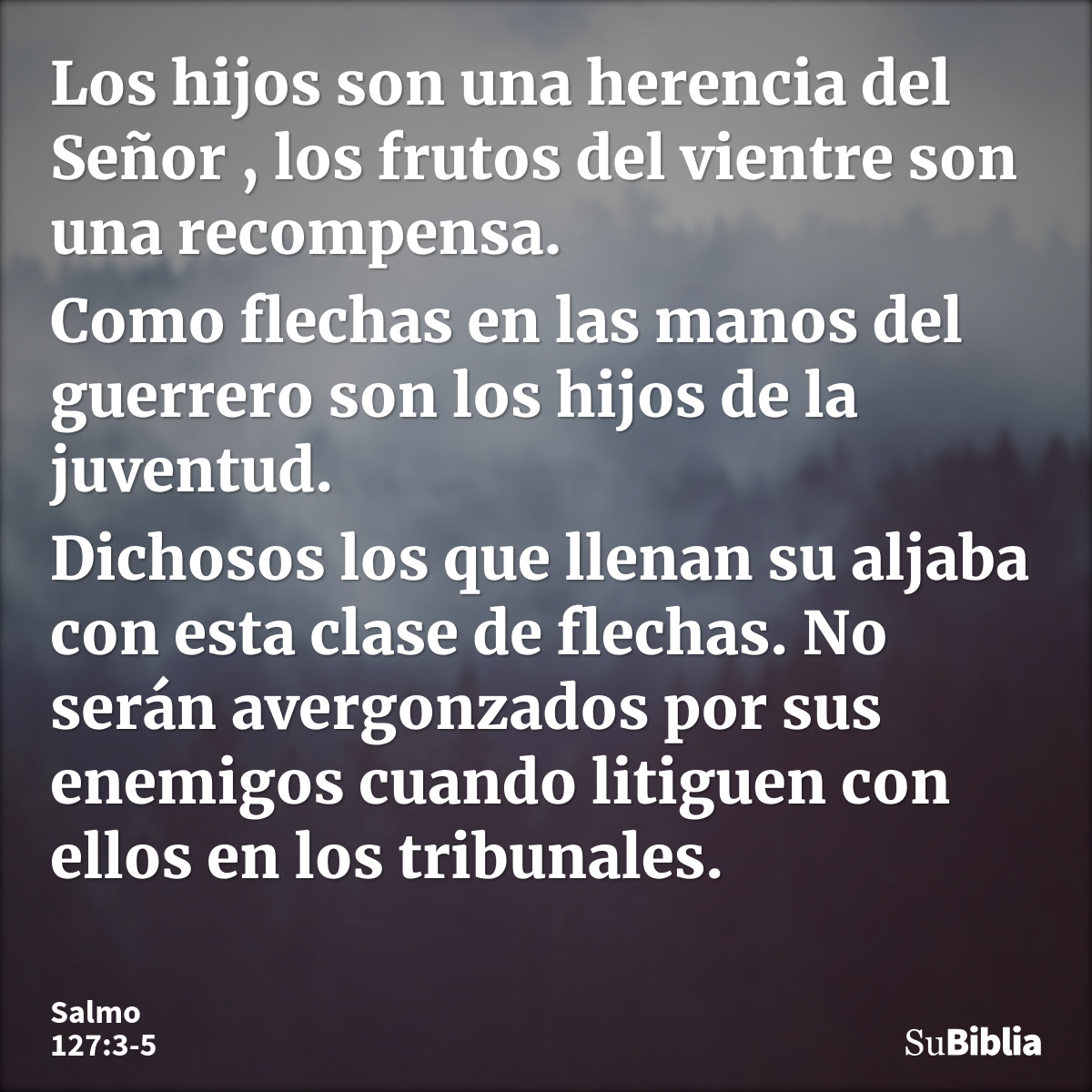 Los hijos son una herencia del Señor , los frutos del vientre son una recompensa.

Como flechas en las manos del guerrero son los hijos de la juventud.

Dichosos los que llenan su aljaba con esta clase de flechas. No serán avergonzados por sus enemigos cuando litiguen con ellos en los tribunales.

Salmo 127:3-5

SuBiblia